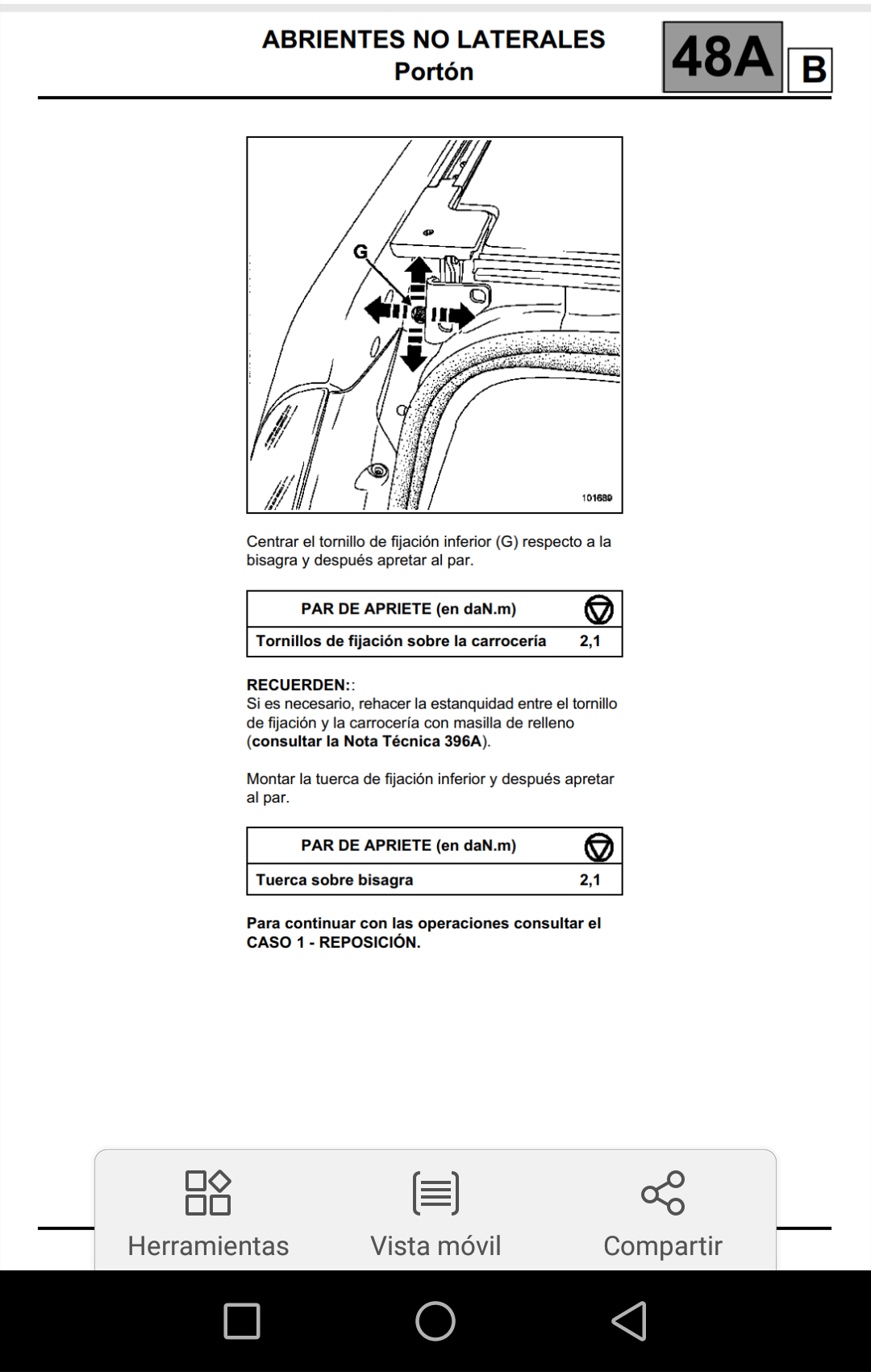 ABRIENTES NO LATERALES
Portón

48A B

G

101689

Centrar el tornillo de fijación inferior (G) respecto a la bisagra y después apretar al par.

| PAR DE APRIETE (en daN.m) | |
|---|---|
| Tornillos de fijación sobre la carrocería | 2,1 |

RECUERDEN::
Si es necesario, rehacer la estanquidad entre el tornillo de fijación y la carrocería con masilla de relleno (consultar la Nota Técnica 396A).

Montar la tuerca de fijación inferior y después apretar al par.

| PAR DE APRIETE (en daN.m) | |
|---|---|
| Tuerca sobre bisagra | 2,1 |

Para continuar con las operaciones consultar el CASO 1 - REPOSICIÓN.

Herramientas Vista móvil Compartir